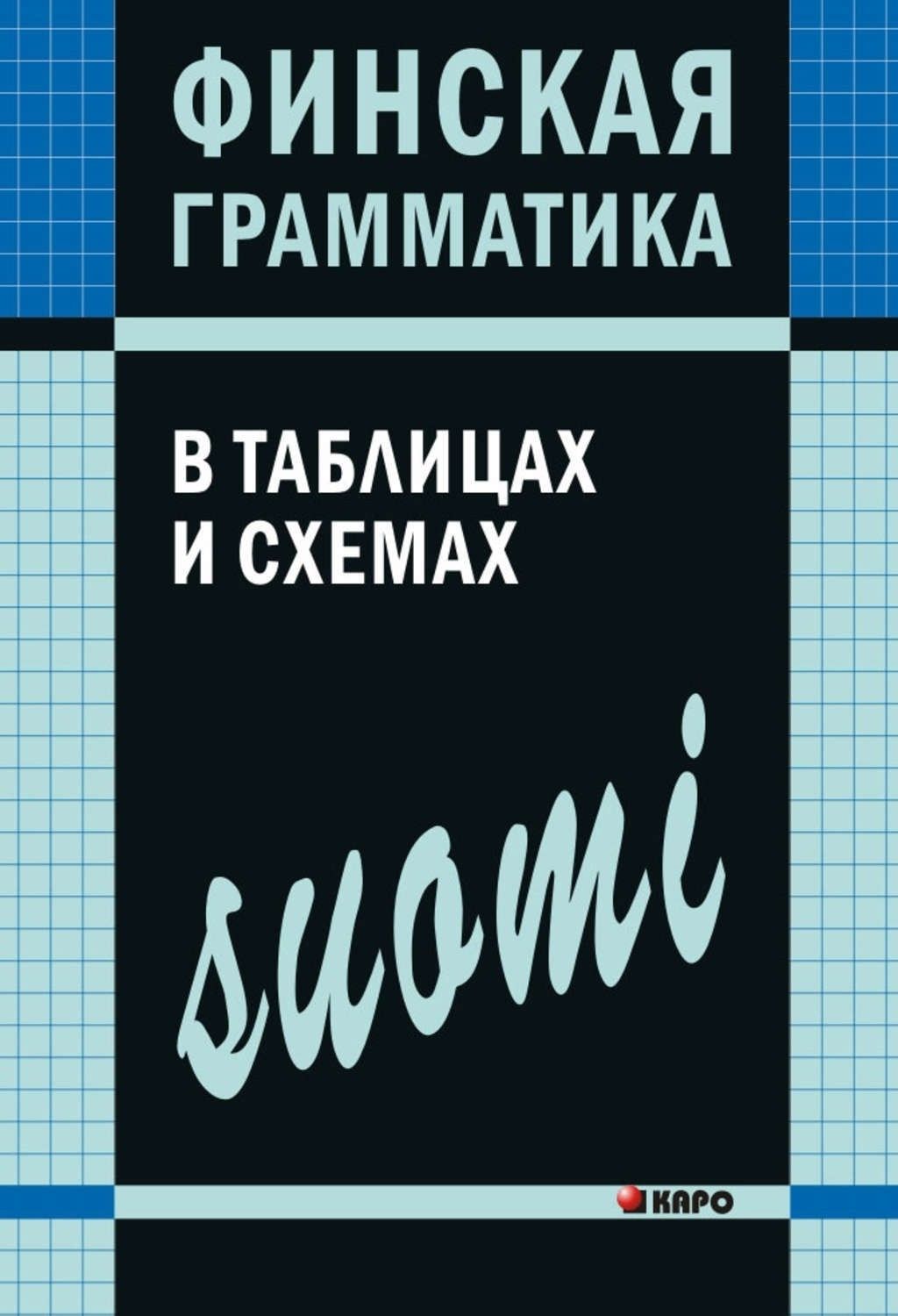 ФИНСКАЯ ГРАММАТИКА

В ТАБЛИЦАХ И СХЕМАХ

suomi

КАРО